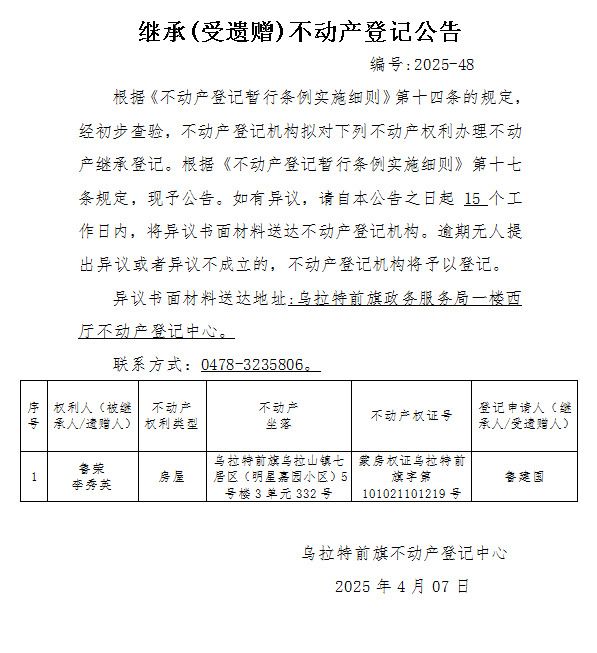 继承(受遗赠)不动产登记公告

编号:2025-48

根据《不动产登记暂行条例实施细则》第十四条的规定，经初步查验，不动产登记机构拟对下列不动产权利办理不动产继承登记。根据《不动产登记暂行条例实施细则》第十七条规定，现予公告。如有异议，请自本公告之日起 15 个工作日内，将异议书面材料送达不动产登记机构。逾期无人提出异议或者异议不成立的，不动产登记机构将予以登记。

异议书面材料送达地址:乌拉特前旗政务服务局一楼西厅不动产登记中心。

联系方式：0478-3235806。

| 序号 | 权利人（被继承人/遗赠人） | 不动产权利类型 | 不动产坐落 | 不动产权证号 | 登记申请人（继承人/受遗赠人） |
|---|---|---|---|---|---|
| 1 | 鲁荣 李秀英 | 房屋 | 乌拉特前旗乌拉山镇七居区（明星嘉园小区）5号楼3单元332号 | 蒙房权证乌拉特前旗字第101021101219号 | 鲁建国 |

乌拉特前旗不动产登记中心

2025 年 4 月 07 日